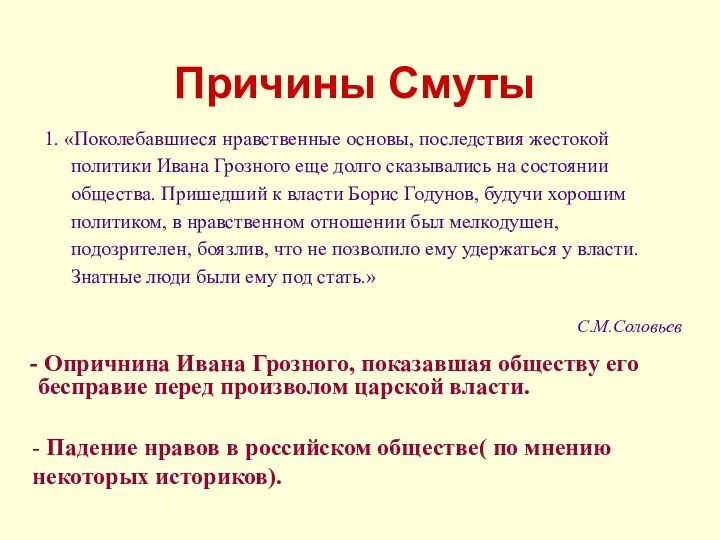 Причины Смуты

1. «Поколебавшиеся нравственные основы, последствия жестокой политики Ивана Грозного еще долго сказывались на состоянии общества. Пришедший к власти Борис Годунов, будучи хорошим политиком, в нравственном отношении был мелкодушен, подозрителен, боязлив, что не позволило ему удержаться у власти. Знатные люди были ему под стать.»

С.М.Соловьев

- Опричнина Ивана Грозного, показавшая обществу его бесправие перед произволом царской власти.

- Падение нравов в российском обществе( по мнению некоторых историков).